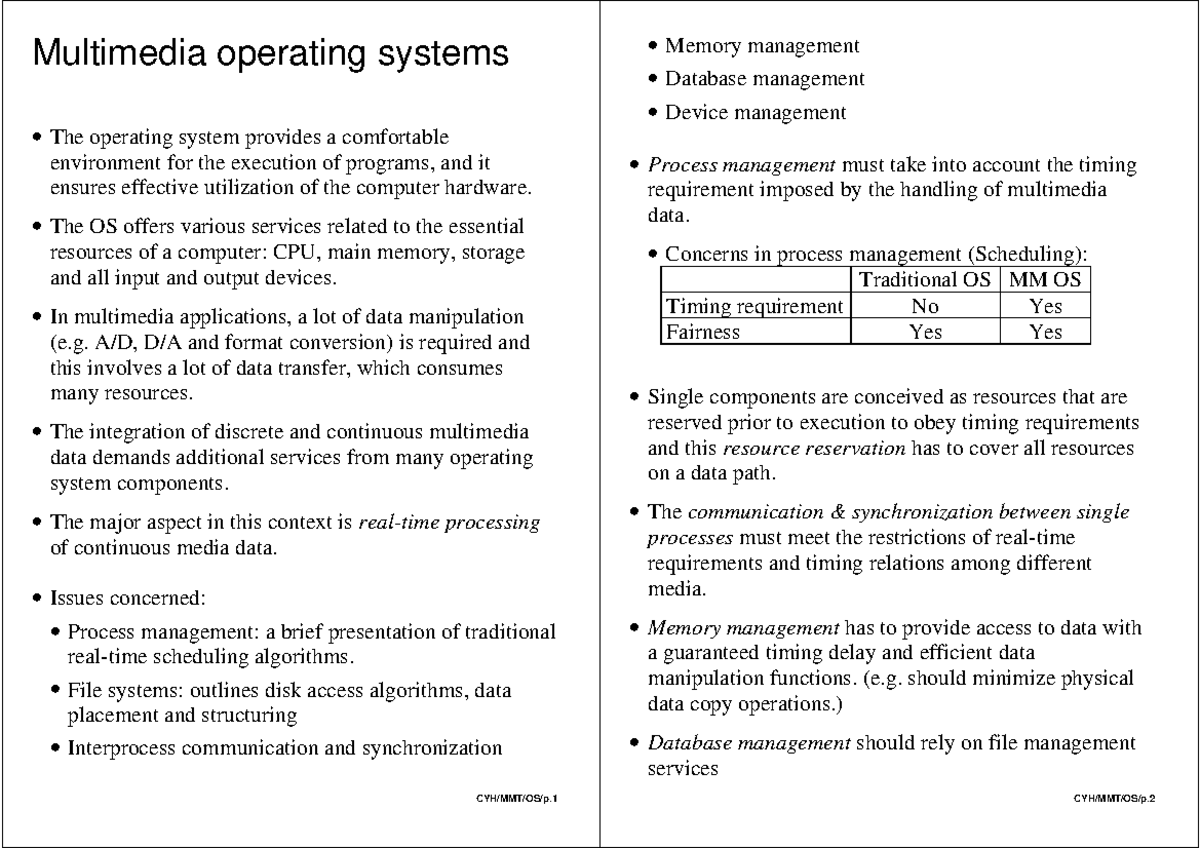 Multimedia operating systems

• The operating system provides a comfortable environment for the execution of programs, and it ensures effective utilization of the computer hardware.

• The OS offers various services related to the essential resources of a computer: CPU, main memory, storage and all input and output devices.

• In multimedia applications, a lot of data manipulation (e.g. A/D, D/A and format conversion) is required and this involves a lot of data transfer, which consumes many resources.

• The integration of discrete and continuous multimedia data demands additional services from many operating system components.

• The major aspect in this context is real-time processing of continuous media data.

• Issues concerned:

• Process management: a brief presentation of traditional real-time scheduling algorithms.

• File systems: outlines disk access algorithms, data placement and structuring

• Interprocess communication and synchronization

CYH/MMT/OS/p.1

• Memory management

• Database management

• Device management

• Process management must take into account the timing requirement imposed by the handling of multimedia data.

• Concerns in process management (Scheduling):

| | Traditional OS | MM OS |
|---|---|---|
| Timing requirement | No | Yes |
| Fairness | Yes | Yes |

• Single components are conceived as resources that are reserved prior to execution to obey timing requirements and this resource reservation has to cover all resources on a data path.

• The communication & synchronization between single processes must meet the restrictions of real-time requirements and timing relations among different media.

• Memory management has to provide access to data with a guaranteed timing delay and efficient data manipulation functions. (e.g. should minimize physical data copy operations.)

• Database management should rely on file management services

CYH/MMT/OS/p.2